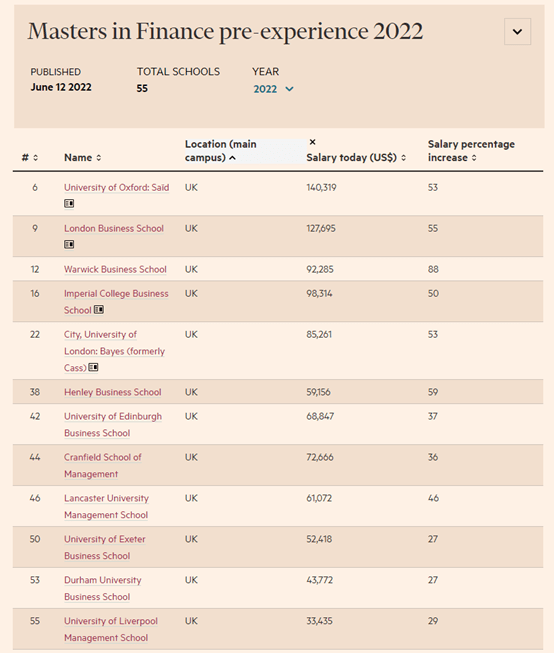 Masters in Finance pre-experience 2022

PUBLISHED
June 12 2022

TOTAL SCHOOLS
55

YEAR
2022

| # | Name | Location (main campus) | × Salary today (US$) | Salary percentage increase |
|---|---|---|---|---|
| 6 | University of Oxford: Saïd | UK | 140,319 | 53 |
| 9 | London Business School | UK | 127,695 | 55 |
| 12 | Warwick Business School | UK | 92,285 | 88 |
| 16 | Imperial College Business School | UK | 98,314 | 50 |
| 22 | City, University of London: Bayes (formerly Cass) | UK | 85,261 | 53 |
| 38 | Henley Business School | UK | 59,156 | 59 |
| 42 | University of Edinburgh Business School | UK | 68,847 | 37 |
| 44 | Cranfield School of Management | UK | 72,666 | 36 |
| 46 | Lancaster University Management School | UK | 61,072 | 46 |
| 50 | University of Exeter Business School | UK | 52,418 | 27 |
| 53 | Durham University Business School | UK | 43,772 | 27 |
| 55 | University of Liverpool Management School | UK | 33,435 | 29 |